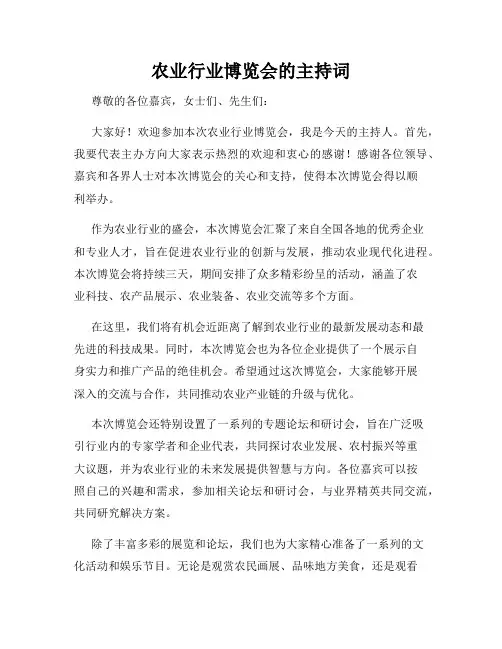 农业行业博览会的主持词

尊敬的各位嘉宾，女士们、先生们：

大家好！欢迎参加本次农业行业博览会，我是今天的主持人。首先，我要代表主办方向大家表示热烈的欢迎和衷心的感谢！感谢各位领导、嘉宾和各界人士对本次博览会的关心和支持，使得本次博览会得以顺利举办。

作为农业行业的盛会，本次博览会汇聚了来自全国各地的优秀企业和专业人才，旨在促进农业行业的创新与发展，推动农业现代化进程。本次博览会将持续三天，期间安排了众多精彩纷呈的活动，涵盖了农业科技、农产品展示、农业装备、农业交流等多个方面。

在这里，我们将有机会近距离了解到农业行业的最新发展动态和最先进的科技成果。同时，本次博览会也为各位企业提供了一个展示自身实力和推广产品的绝佳机会。希望通过这次博览会，大家能够开展深入的交流与合作，共同推动农业产业链的升级与优化。

本次博览会还特别设置了一系列的专题论坛和研讨会，旨在广泛吸引行业内的专家学者和企业代表，共同探讨农业发展、农村振兴等重大议题，并为农业行业的未来发展提供智慧与方向。各位嘉宾可以按照自己的兴趣和需求，参加相关论坛和研讨会，与业界精英共同交流，共同研究解决方案。

除了丰富多彩的展览和论坛，我们也为大家精心准备了一系列的文化活动和娱乐节目。无论是观赏农民画展、品味地方美食，还是观看